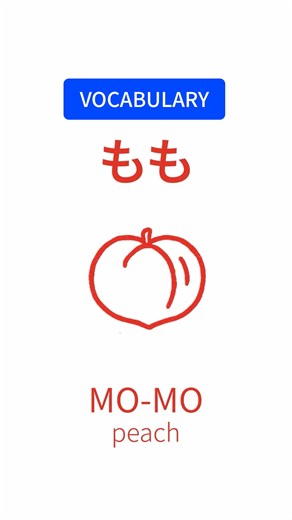 VOCABULARY

もも

MO-MO
peach